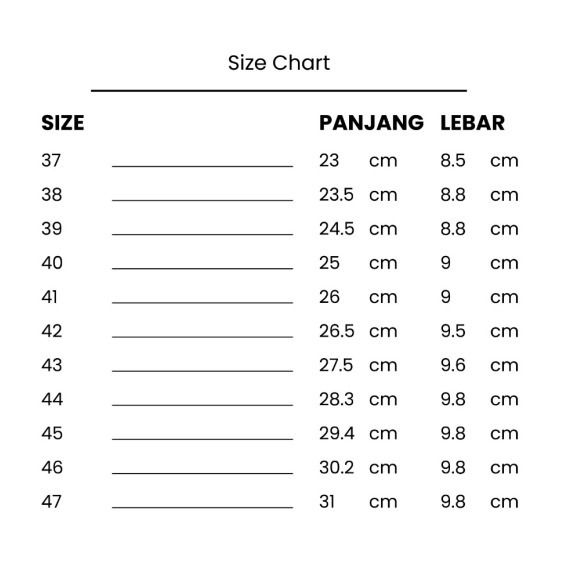 Size Chart

| SIZE | PANJANG | LEBAR |
|---|---|---|
| 37 | 23 cm | 8.5 cm |
| 38 | 23.5 cm | 8.8 cm |
| 39 | 24.5 cm | 8.8 cm |
| 40 | 25 cm | 9 cm |
| 41 | 26 cm | 9 cm |
| 42 | 26.5 cm | 9.5 cm |
| 43 | 27.5 cm | 9.6 cm |
| 44 | 28.3 cm | 9.8 cm |
| 45 | 29.4 cm | 9.8 cm |
| 46 | 30.2 cm | 9.8 cm |
| 47 | 31 cm | 9.8 cm |